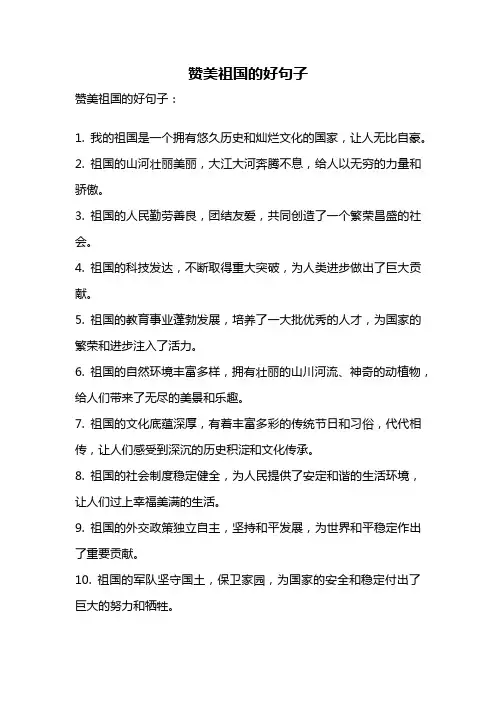 赞美祖国的好句子

赞美祖国的好句子：

1. 我的祖国是一个拥有悠久历史和灿烂文化的国家，让人无比自豪。

2. 祖国的山河壮丽美丽，大江大河奔腾不息，给人以无穷的力量和骄傲。

3. 祖国的人民勤劳善良，团结友爱，共同创造了一个繁荣昌盛的社会。

4. 祖国的科技发达，不断取得重大突破，为人类进步做出了巨大贡献。

5. 祖国的教育事业蓬勃发展，培养了一大批优秀的人才，为国家的繁荣和进步注入了活力。

6. 祖国的自然环境丰富多样，拥有壮丽的山川河流、神奇的动植物，给人们带来了无尽的美景和乐趣。

7. 祖国的文化底蕴深厚，有着丰富多彩的传统节日和习俗，代代相传，让人们感受到深沉的历史积淀和文化传承。

8. 祖国的社会制度稳定健全，为人民提供了安定和谐的生活环境，让人们过上幸福美满的生活。

9. 祖国的外交政策独立自主，坚持和平发展，为世界和平稳定作出了重要贡献。

10. 祖国的军队坚守国土，保卫家园，为国家的安全和稳定付出了巨大的努力和牺牲。